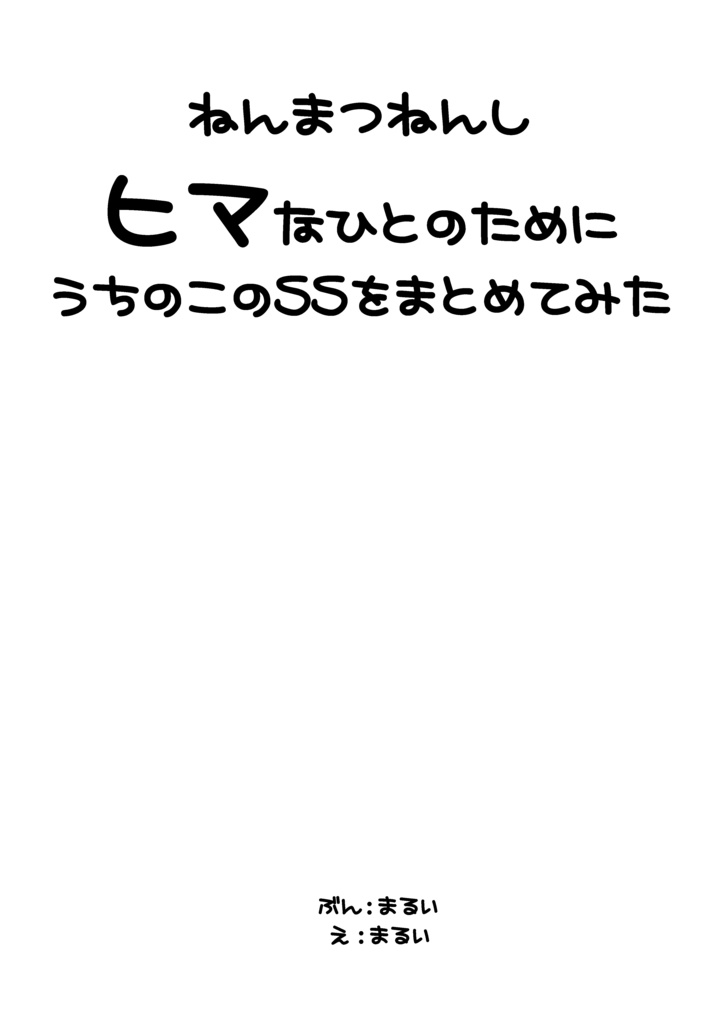 ねんまつねんし
ヒマなひとのために
うちのこのSSをまとめてみた

ぶん：まるい
え：まるい